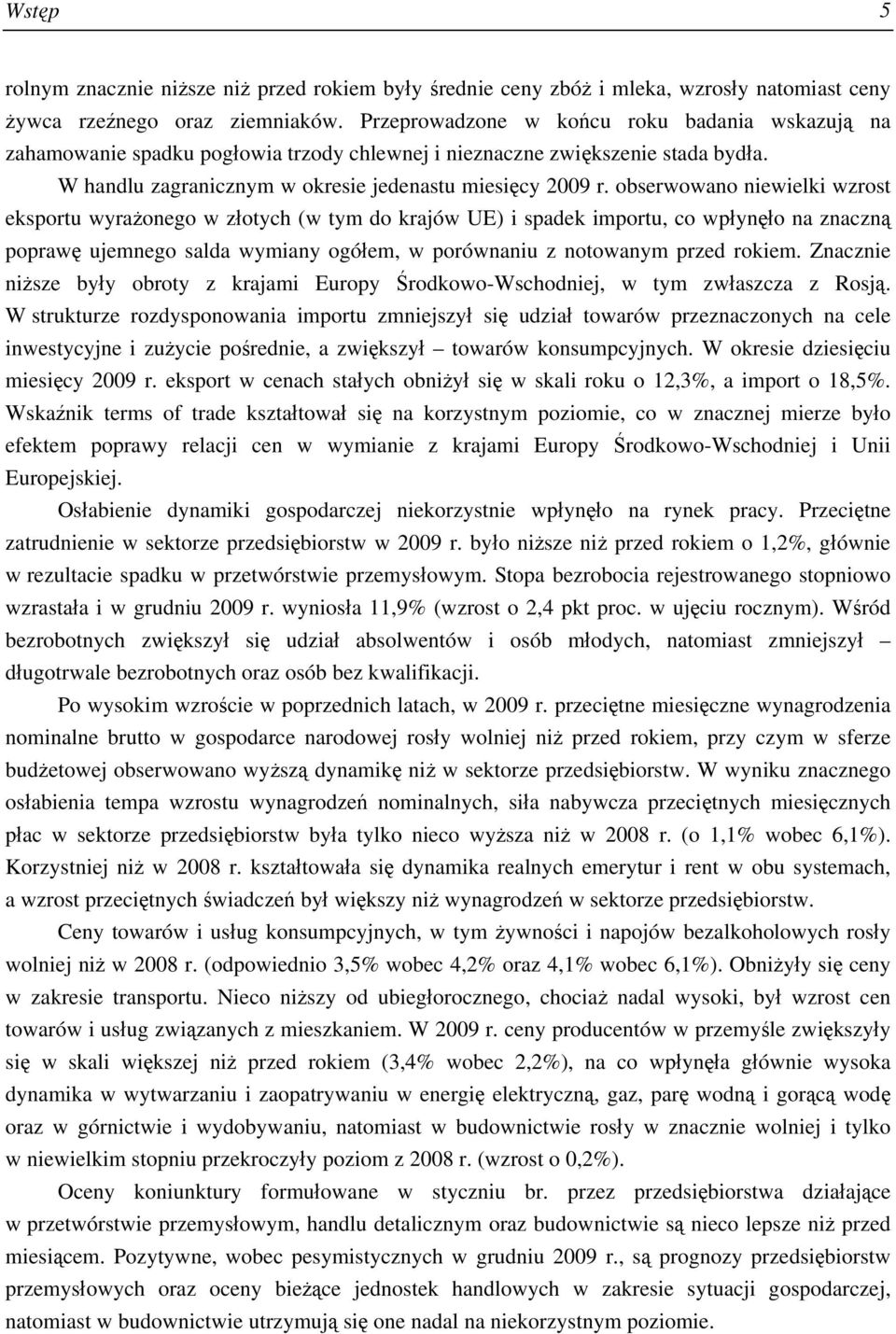 Wstęp 5

rolnym znacznie niższe niż przed rokiem były średnie ceny zbóż i mleka, wzrosły natomiast ceny żywca rzeźnego oraz ziemniaków. Przeprowadzone w końcu roku badania wskazują na zahamowanie spadku pogłowia trzody chlewnej i nieznaczne zwiększenie stada bydła.

W handlu zagranicznym w okresie jedenastu miesięcy 2009 r. obserwowano niewielki wzrost eksportu wyrażonego w złotych (w tym do krajów UE) i spadek importu, co wpłynęło na znaczną poprawę ujemnego salda wymiany ogółem, w porównaniu z notowanym przed rokiem. Znacznie niższe były obroty z krajami Europy Środkowo-Wschodniej, w tym zwłaszcza z Rosją. W strukturze rozdysponowania importu zmniejszył się udział towarów przeznaczonych na cele inwestycyjne i zużycie pośrednie, a zwiększył – towarów konsumpcyjnych. W okresie dziesięciu miesięcy 2009 r. eksport w cenach stałych obniżył się w skali roku o 12,3%, a import o 18,5%. Wskaźnik terms of trade kształtował się na korzystnym poziomie, co w znacznej mierze było efektem poprawy relacji cen w wymianie z krajami Europy Środkowo-Wschodniej i Unii Europejskiej.

Osłabienie dynamiki gospodarczej niekorzystnie wpłynęło na rynek pracy. Przeciętne zatrudnienie w sektorze przedsiębiorstw w 2009 r. było niższe niż przed rokiem o 1,2%, głównie w rezultacie spadku w przetwórstwie przemysłowym. Stopa bezrobocia rejestrowanego stopniowo wzrastała i w grudniu 2009 r. wyniosła 11,9% (wzrost o 2,4 pkt proc. w ujęciu rocznym). Wśród bezrobotnych zwiększył się udział absolwentów i osób młodych, natomiast zmniejszył – długotrwale bezrobotnych oraz osób bez kwalifikacji.

Po wysokim wzroście w poprzednich latach, w 2009 r. przeciętne miesięczne wynagrodzenia nominalne brutto w gospodarce narodowej rosły wolniej niż przed rokiem, przy czym w sferze budżetowej obserwowano wyższą dynamikę niż w sektorze przedsiębiorstw. W wyniku znacznego osłabienia tempa wzrostu wynagrodzeń nominalnych, siła nabywcza przeciętnych miesięcznych płac w sektorze przedsiębiorstw była tylko nieco wyższa niż w 2008 r. (o 1,1% wobec 6,1%). Korzystniej niż w 2008 r. kształtowała się dynamika realnych emerytur i rent w obu systemach, a wzrost przeciętnych świadczeń był większy niż wynagrodzeń w sektorze przedsiębiorstw.

Ceny towarów i usług konsumpcyjnych, w tym żywności i napojów bezalkoholowych rosły wolniej niż w 2008 r. (odpowiednio 3,5% wobec 4,2% oraz 4,1% wobec 6,1%). Obniżyły się ceny w zakresie transportu. Nieco niższy od ubiegłorocznego, chociaż nadal wysoki, był wzrost cen towarów i usług związanych z mieszkaniem. W 2009 r. ceny producentów w przemyśle zwiększyły się w skali większej niż przed rokiem (3,4% wobec 2,2%), na co wpłynęła głównie wysoka dynamika w wytwarzaniu i zaopatrywaniu w energię elektryczną, gaz, parę wodną i gorącą wodę oraz w górnictwie i wydobywaniu, natomiast w budownictwie rosły w znacznie wolniej i tylko w niewielkim stopniu przekroczyły poziom z 2008 r. (wzrost o 0,2%).

Oceny koniunktury formułowane w styczniu br. przez przedsiębiorstwa działające w przetwórstwie przemysłowym, handlu detalicznym oraz budownictwie są nieco lepsze niż przed miesiącem. Pozytywne, wobec pesymistycznych w grudniu 2009 r., są prognozy przedsiębiorstw przemysłowych oraz oceny bieżące jednostek handlowych w zakresie sytuacji gospodarczej, natomiast w budownictwie utrzymują się one nadal na niekorzystnym poziomie.